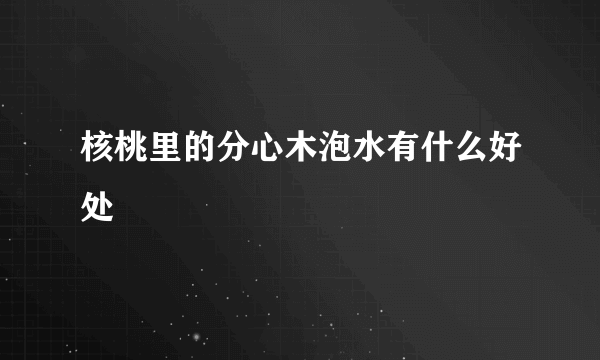 核桃里的分心木泡水有什么好处